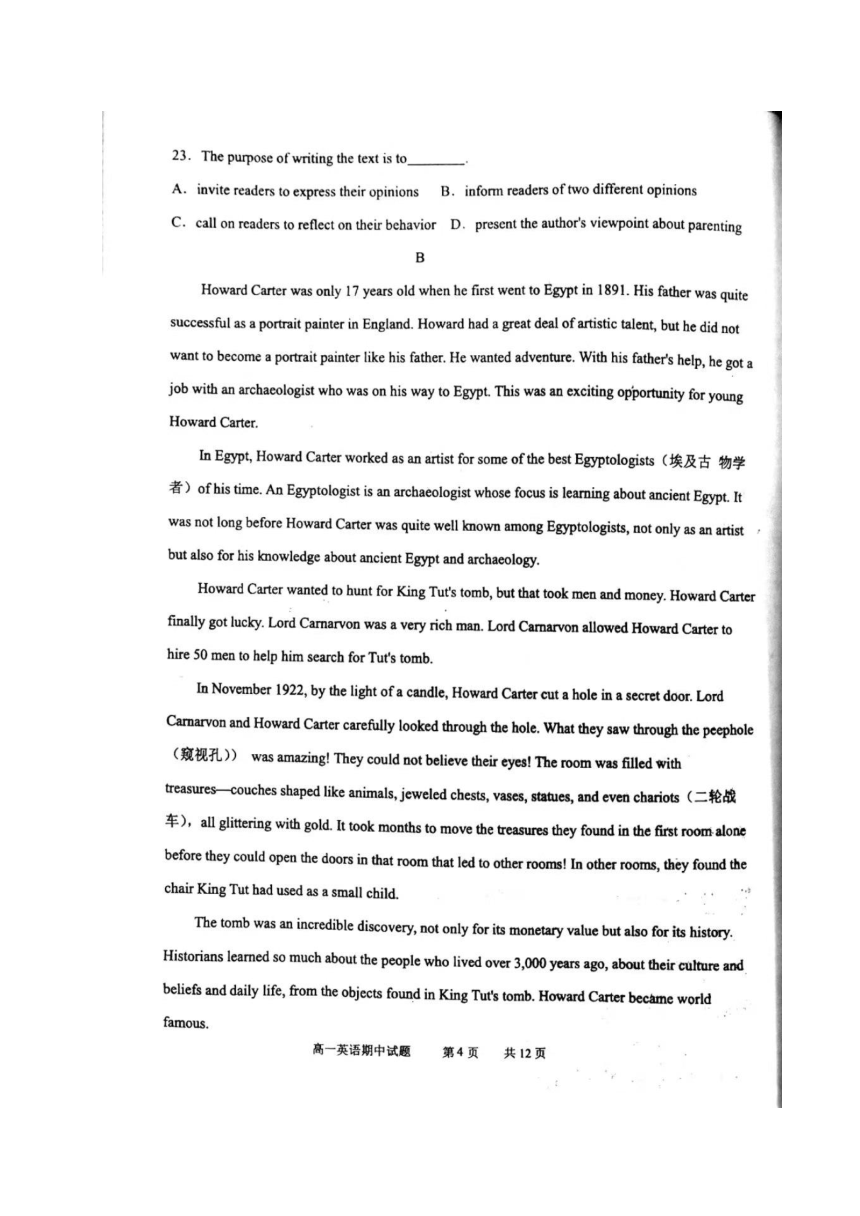 23. The purpose of writing the text is to________.

A. invite readers to express their opinions  B. inform readers of two different opinions

C. call on readers to reflect on their behavior  D. present the author's viewpoint about parenting

B

Howard Carter was only 17 years old when he first went to Egypt in 1891. His father was quite successful as a portrait painter in England. Howard had a great deal of artistic talent, but he did not want to become a portrait painter like his father. He wanted adventure. With his father's help, he got a job with an archaeologist who was on his way to Egypt. This was an exciting opportunity for young Howard Carter.

In Egypt, Howard Carter worked as an artist for some of the best Egyptologists（埃及古 物学者）of his time. An Egyptologist is an archaeologist whose focus is learning about ancient Egypt. It was not long before Howard Carter was quite well known among Egyptologists, not only as an artist but also for his knowledge about ancient Egypt and archaeology.

Howard Carter wanted to hunt for King Tut's tomb, but that took men and money. Howard Carter finally got lucky. Lord Carnarvon was a very rich man. Lord Carnarvon allowed Howard Carter to hire 50 men to help him search for Tut's tomb.

In November 1922, by the light of a candle, Howard Carter cut a hole in a secret door. Lord Carnarvon and Howard Carter carefully looked through the hole. What they saw through the peephole（窥视孔）) was amazing! They could not believe their eyes! The room was filled with treasures—couches shaped like animals, jeweled chests, vases, statues, and even chariots（二轮战车）, all glittering with gold. It took months to move the treasures they found in the first room alone before they could open the doors in that room that led to other rooms! In other rooms, they found the chair King Tut had used as a small child.

The tomb was an incredible discovery, not only for its monetary value but also for its history. Historians learned so much about the people who lived over 3,000 years ago, about their culture and beliefs and daily life, from the objects found in King Tut's tomb. Howard Carter became world famous.

高一英语期中试题　第4页　共12页